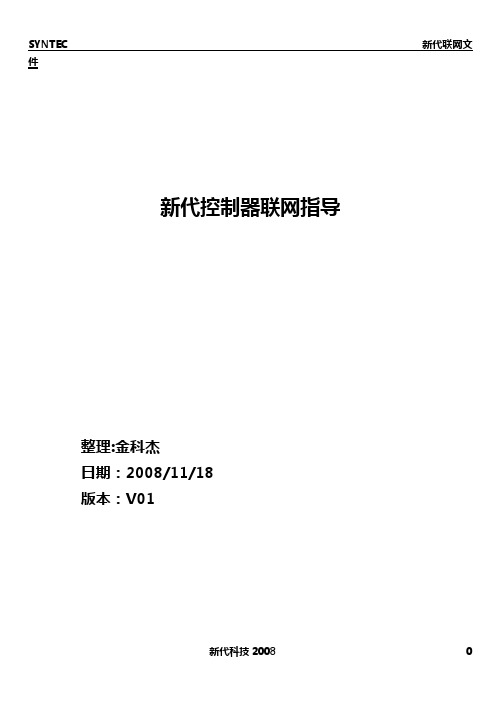 SYNTEC 新代联网文件

新代控制器联网指导

整理:金科杰

日期：2008/11/18

版本：V01

新代科技 2008 0